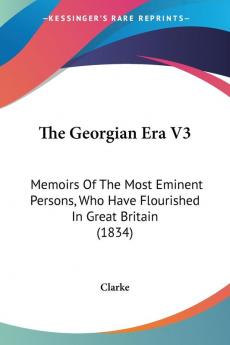 KESSINGER'S RARE REPRINTS

The Georgian Era V3

Memoirs Of The Most Eminent Persons, Who Have Flourished In Great Britain (1834)

Clarke